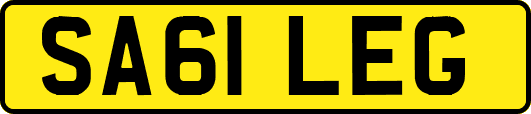 SA61 LEG